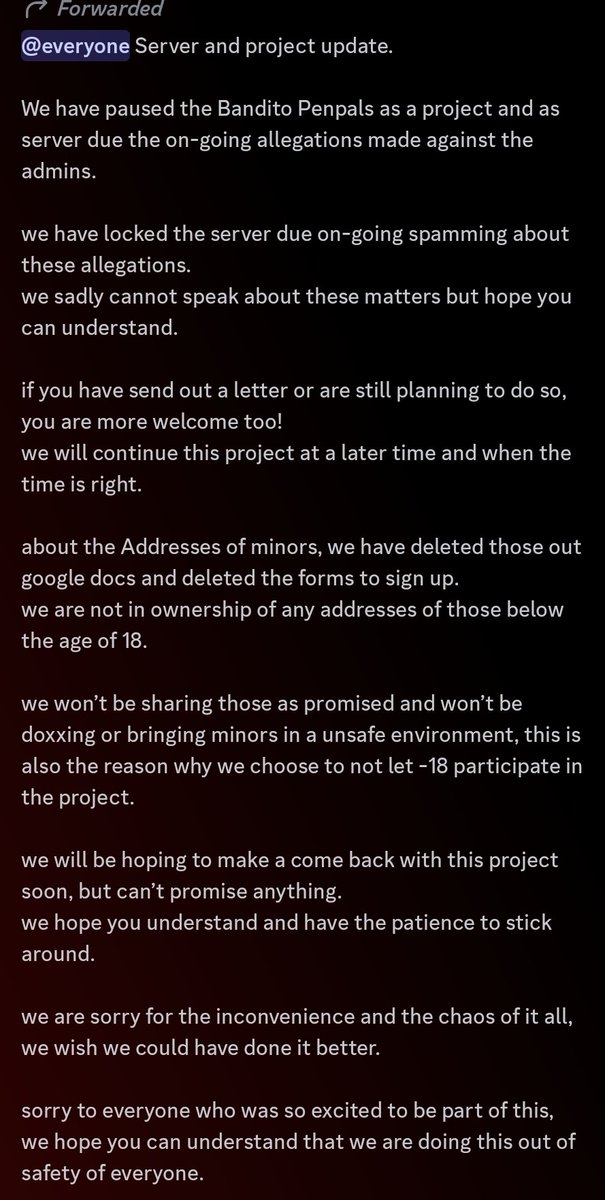 Forwarded
@everyone Server and project update.

We have paused the Bandito Penpals as a project and as server due the on-going allegations made against the admins.

we have locked the server due on-going spamming about these allegations.
we sadly cannot speak about these matters but hope you can understand.

if you have send out a letter or are still planning to do so, you are more welcome too!
we will continue this project at a later time and when the time is right.

about the Addresses of minors, we have deleted those out google docs and deleted the forms to sign up.
we are not in ownership of any addresses of those below the age of 18.

we won't be sharing those as promised and won't be doxxing or bringing minors in a unsafe environment, this is also the reason why we choose to not let -18 participate in the project.

we will be hoping to make a come back with this project soon, but can't promise anything.
we hope you understand and have the patience to stick around.

we are sorry for the inconvenience and the chaos of it all, we wish we could have done it better.

sorry to everyone who was so excited to be part of this, we hope you can understand that we are doing this out of safety of everyone.